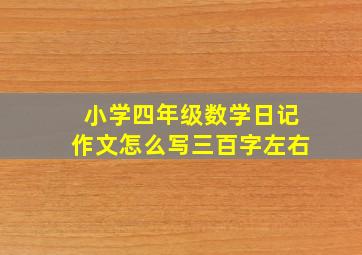 小学四年级数学日记
作文怎么写三百字左右